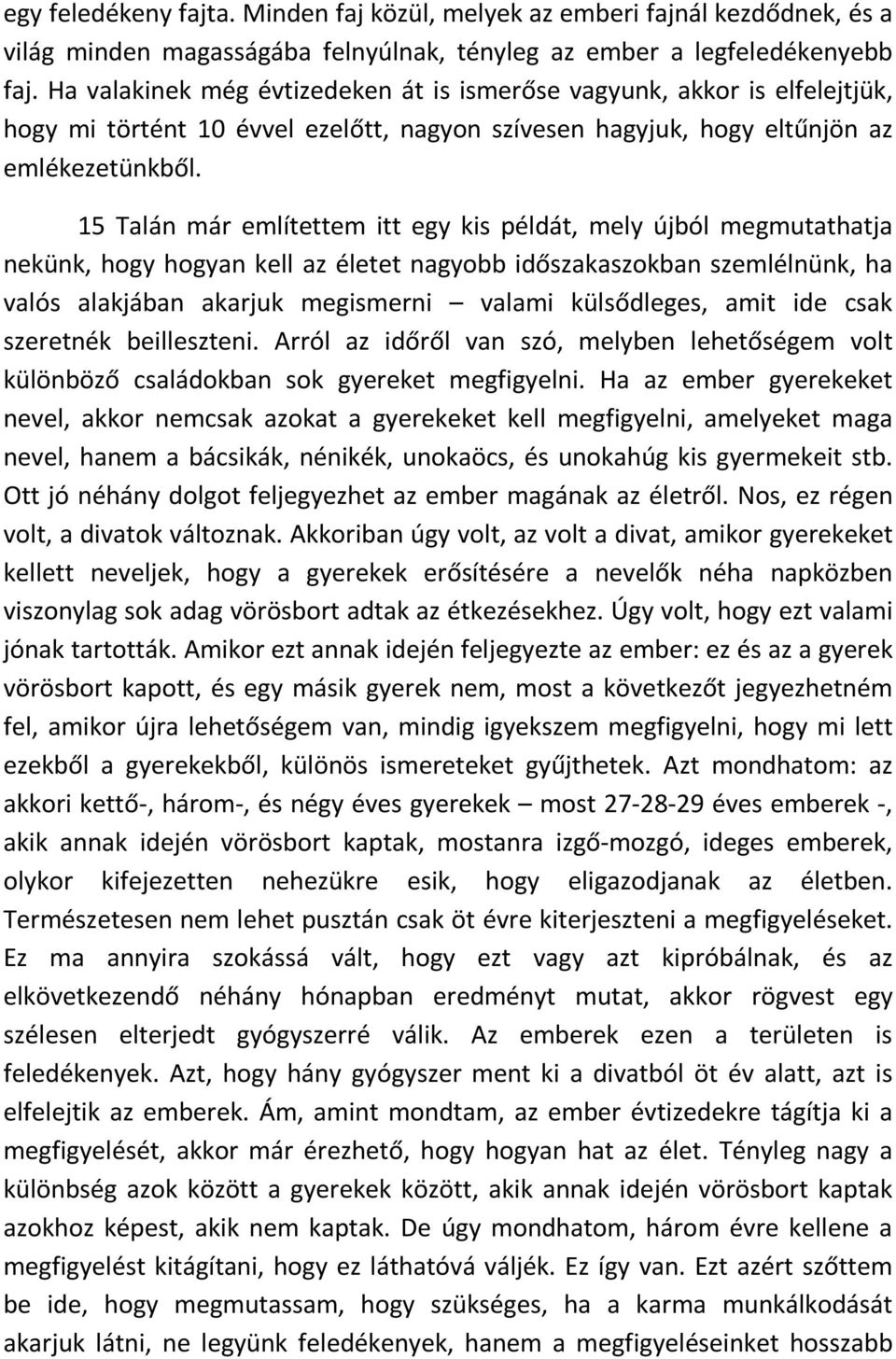 egy feledékeny fajta. Minden faj közül, melyek az emberi fajnál kezdődnek, és a világ minden magasságába felnyúlnak, tényleg az ember a legfeledékenyebb faj. Ha valakinek még évtizedeken át is ismerőse vagyunk, akkor is elfelejtjük, hogy mi történt 10 évvel ezelőtt, nagyon szívesen hagyjuk, hogy eltűnjön az emlékezetünkből.

15 Talán már említettem itt egy kis példát, mely újból megmutathatja nekünk, hogy hogyan kell az életet nagyobb időszakaszokban szemlélnünk, ha valós alakjában akarjuk megismerni – valami külsődleges, amit ide csak szeretnék beilleszteni. Arról az időről van szó, melyben lehetőségem volt különböző családokban sok gyereket megfigyelni. Ha az ember gyerekeket nevel, akkor nemcsak azokat a gyerekeket kell megfigyelni, amelyeket maga nevel, hanem a bácsikák, nénikék, unokaöcs, és unokahúg kis gyermekeit stb. Ott jó néhány dolgot feljegyezhet az ember magának az életről. Nos, ez régen volt, a divatok változnak. Akkoriban úgy volt, az volt a divat, amikor gyerekeket kellett neveljek, hogy a gyerekek erősítésére a nevelők néha napközben viszonylag sok adag vörösbort adtak az étkezésekhez. Úgy volt, hogy ezt valami jónak tartották. Amikor ezt annak idején feljegyezte az ember: ez és az a gyerek vörösbort kapott, és egy másik gyerek nem, most a következőt jegyezhetném fel, amikor újra lehetőségem van, mindig igyekszem megfigyelni, hogy mi lett ezekből a gyerekekből, különös ismereteket gyűjthetek. Azt mondhatom: az akkori kettő-, három-, és négy éves gyerekek – most 27-28-29 éves emberek -, akik annak idején vörösbort kaptak, mostanra izgő-mozgó, ideges emberek, olykor kifejezetten nehezükre esik, hogy eligazodjanak az életben. Természetesen nem lehet pusztán csak öt évre kiterjeszteni a megfigyeléseket. Ez ma annyira szokássá vált, hogy ezt vagy azt kipróbálnak, és az elkövetkezendő néhány hónapban eredményt mutat, akkor rögvest egy szélesen elterjedt gyógyszerré válik. Az emberek ezen a területen is feledékenyek. Azt, hogy hány gyógyszer ment ki a divatból öt év alatt, azt is elfelejtik az emberek. Ám, amint mondtam, az ember évtizedekre tágítja ki a megfigyelését, akkor már érezhető, hogy hogyan hat az élet. Tényleg nagy a különbség azok között a gyerekek között, akik annak idején vörösbort kaptak azokhoz képest, akik nem kaptak. De úgy mondhatom, három évre kellene a megfigyelést kitágítani, hogy ez láthatóvá váljék. Ez így van. Ezt azért szőttem be ide, hogy megmutassam, hogy szükséges, ha a karma munkálkodását akarjuk látni, ne legyünk feledékenyek, hanem a megfigyeléseinket hosszabb